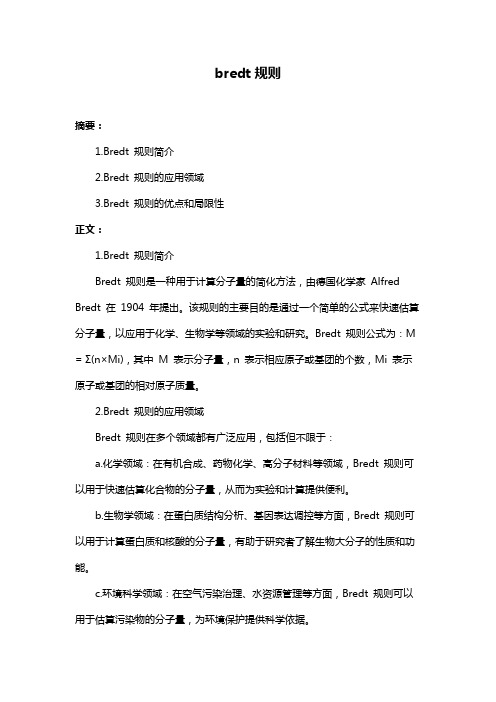 bredt 规则

摘要：

1.Bredt 规则简介

2.Bredt 规则的应用领域

3.Bredt 规则的优点和局限性

正文：

1.Bredt 规则简介

Bredt 规则是一种用于计算分子量的简化方法，由德国化学家 Alfred Bredt 在 1904 年提出。该规则的主要目的是通过一个简单的公式来快速估算分子量，以应用于化学、生物学等领域的实验和研究。Bredt 规则公式为：M = Σ(n×Mi)，其中 M 表示分子量，n 表示相应原子或基团的个数，Mi 表示原子或基团的相对原子质量。

2.Bredt 规则的应用领域

Bredt 规则在多个领域都有广泛应用，包括但不限于：

a.化学领域：在有机合成、药物化学、高分子材料等领域，Bredt 规则可以用于快速估算化合物的分子量，从而为实验和计算提供便利。

b.生物学领域：在蛋白质结构分析、基因表达调控等方面，Bredt 规则可以用于计算蛋白质和核酸的分子量，有助于研究者了解生物大分子的性质和功能。

c.环境科学领域：在空气污染治理、水资源管理等方面，Bredt 规则可以用于估算污染物的分子量，为环境保护提供科学依据。